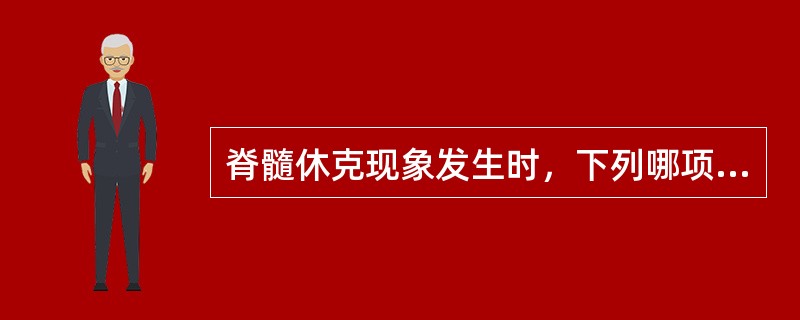 脊髓休克现象发生时，下列哪项...